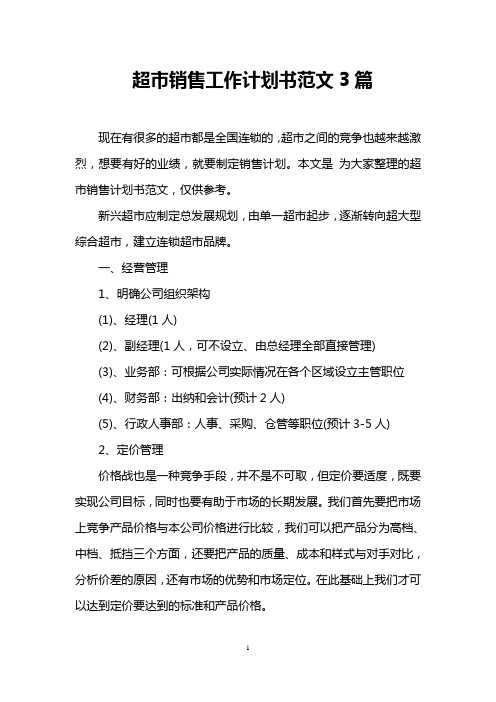 超市销售工作计划书范文 3 篇

现在有很多的超市都是全国连锁的，超市之间的竞争也越来越激烈，想要有好的业绩，就要制定销售计划。本文是 为大家整理的超市销售计划书范文，仅供参考。

新兴超市应制定总发展规划，由单一超市起步，逐渐转向超大型综合超市，建立连锁超市品牌。

一、经营管理

1、明确公司组织架构

(1)、经理(1 人)

(2)、副经理(1 人，可不设立、由总经理全部直接管理)

(3)、业务部：可根据公司实际情况在各个区域设立主管职位

(4)、财务部：出纳和会计(预计 2 人)

(5)、行政人事部：人事、采购、仓管等职位(预计 3-5 人)

2、定价管理

价格战也是一种竞争手段，并不是不可取，但定价要适度，既要实现公司目标，同时也要有助于市场的长期发展。我们首先要把市场上竞争产品价格与本公司价格进行比较，我们可以把产品分为高档、中档、抵挡三个方面，还要把产品的质量、成本和样式与对手对比，分析价差的原因，还有市场的优势和市场定位。在此基础上我们才可以达到定价要达到的标准和产品价格。

1